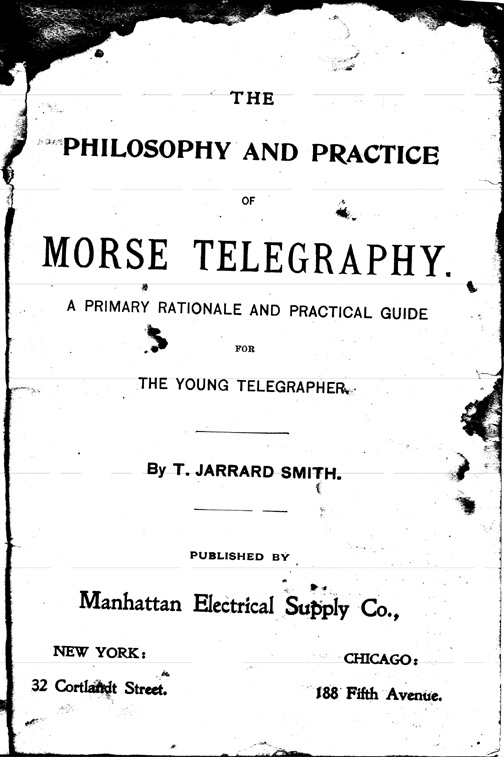 THE

PHILOSOPHY AND PRACTICE

OF

MORSE TELEGRAPHY.

A PRIMARY RATIONALE AND PRACTICAL GUIDE

FOR

THE YOUNG TELEGRAPHER.

By T. JARRARD SMITH.

PUBLISHED BY

Manhattan Electrical Supply Co.,

NEW YORK:
32 Cortlandt Street.

CHICAGO:
188 Fifth Avenue.